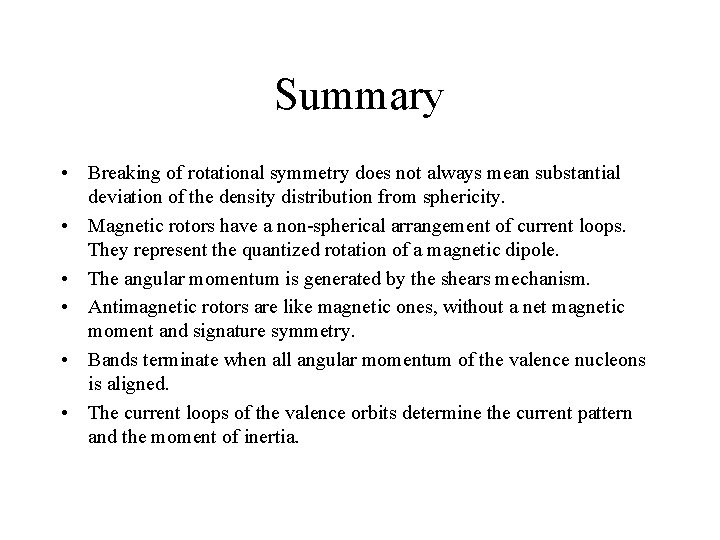 Summary

• Breaking of rotational symmetry does not always mean substantial deviation of the density distribution from sphericity.

• Magnetic rotors have a non-spherical arrangement of current loops. They represent the quantized rotation of a magnetic dipole.

• The angular momentum is generated by the shears mechanism.

• Antimagnetic rotors are like magnetic ones, without a net magnetic moment and signature symmetry.

• Bands terminate when all angular momentum of the valence nucleons is aligned.

• The current loops of the valence orbits determine the current pattern and the moment of inertia.